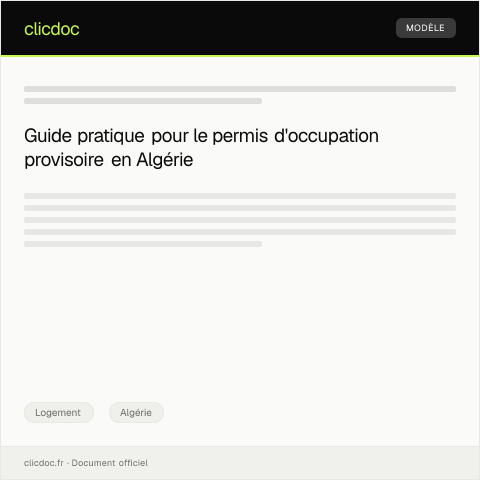 clicdoc

MODÈLE

Guide pratique pour le permis d'occupation provisoire en Algérie

Logement

Algérie

clicdoc.fr · Document officiel